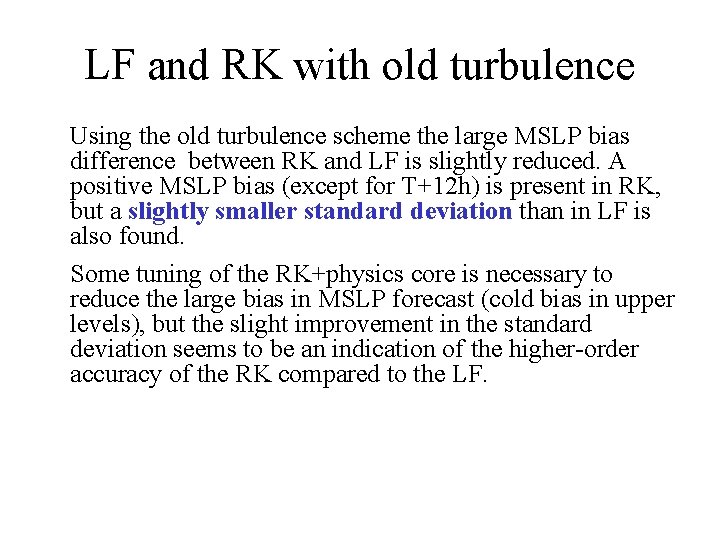 LF and RK with old turbulence

Using the old turbulence scheme the large MSLP bias difference between RK and LF is slightly reduced. A positive MSLP bias (except for T+12h) is present in RK, but a slightly smaller standard deviation than in LF is also found.

Some tuning of the RK+physics core is necessary to reduce the large bias in MSLP forecast (cold bias in upper levels), but the slight improvement in the standard deviation seems to be an indication of the higher-order accuracy of the RK compared to the LF.